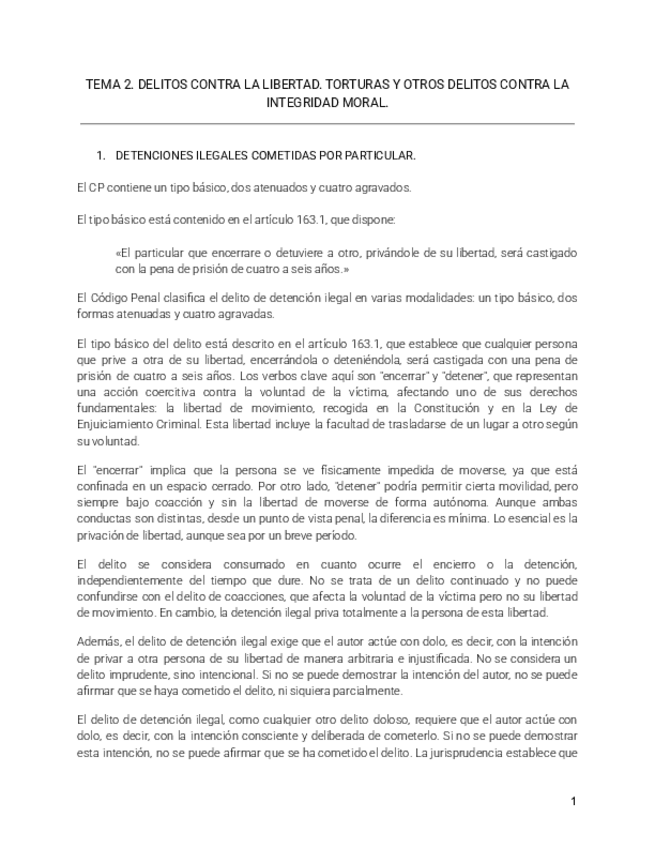 TEMA 2. DELITOS CONTRA LA LIBERTAD. TORTURAS Y OTROS DELITOS CONTRA LA INTEGRIDAD MORAL.

1. DETENCIONES ILEGALES COMETIDAS POR PARTICULAR.

El CP contiene un tipo básico, dos atenuados y cuatro agravados.

El tipo básico está contenido en el artículo 163.1, que dispone:

«El particular que encerrare o detuviere a otro, privándole de su libertad, será castigado con la pena de prisión de cuatro a seis años.»

El Código Penal clasifica el delito de detención ilegal en varias modalidades: un tipo básico, dos formas atenuadas y cuatro agravadas.

El tipo básico del delito está descrito en el artículo 163.1, que establece que cualquier persona que prive a otra de su libertad, encerrándola o deteniéndola, será castigada con una pena de prisión de cuatro a seis años. Los verbos clave aquí son "encerrar" y "detener", que representan una acción coercitiva contra la voluntad de la víctima, afectando uno de sus derechos fundamentales: la libertad de movimiento, recogida en la Constitución y en la Ley de Enjuiciamiento Criminal. Esta libertad incluye la facultad de trasladarse de un lugar a otro según su voluntad.

El "encerrar" implica que la persona se ve físicamente impedida de moverse, ya que está confinada en un espacio cerrado. Por otro lado, "detener" podría permitir cierta movilidad, pero siempre bajo coacción y sin la libertad de moverse de forma autónoma. Aunque ambas conductas son distintas, desde un punto de vista penal, la diferencia es mínima. Lo esencial es la privación de libertad, aunque sea por un breve período.

El delito se considera consumado en cuanto ocurre el encierro o la detención, independientemente del tiempo que dure. No se trata de un delito continuado y no puede confundirse con el delito de coacciones, que afecta la voluntad de la víctima pero no su libertad de movimiento. En cambio, la detención ilegal priva totalmente a la persona de esta libertad.

Además, el delito de detención ilegal exige que el autor actúe con dolo, es decir, con la intención de privar a otra persona de su libertad de manera arbitraria e injustificada. No se considera un delito imprudente, sino intencional. Si no se puede demostrar la intención del autor, no se puede afirmar que se haya cometido el delito, ni siquiera parcialmente.

El delito de detención ilegal, como cualquier otro delito doloso, requiere que el autor actúe con dolo, es decir, con la intención consciente y deliberada de cometerlo. Si no se puede demostrar esta intención, no se puede afirmar que se ha cometido el delito. La jurisprudencia establece que

1